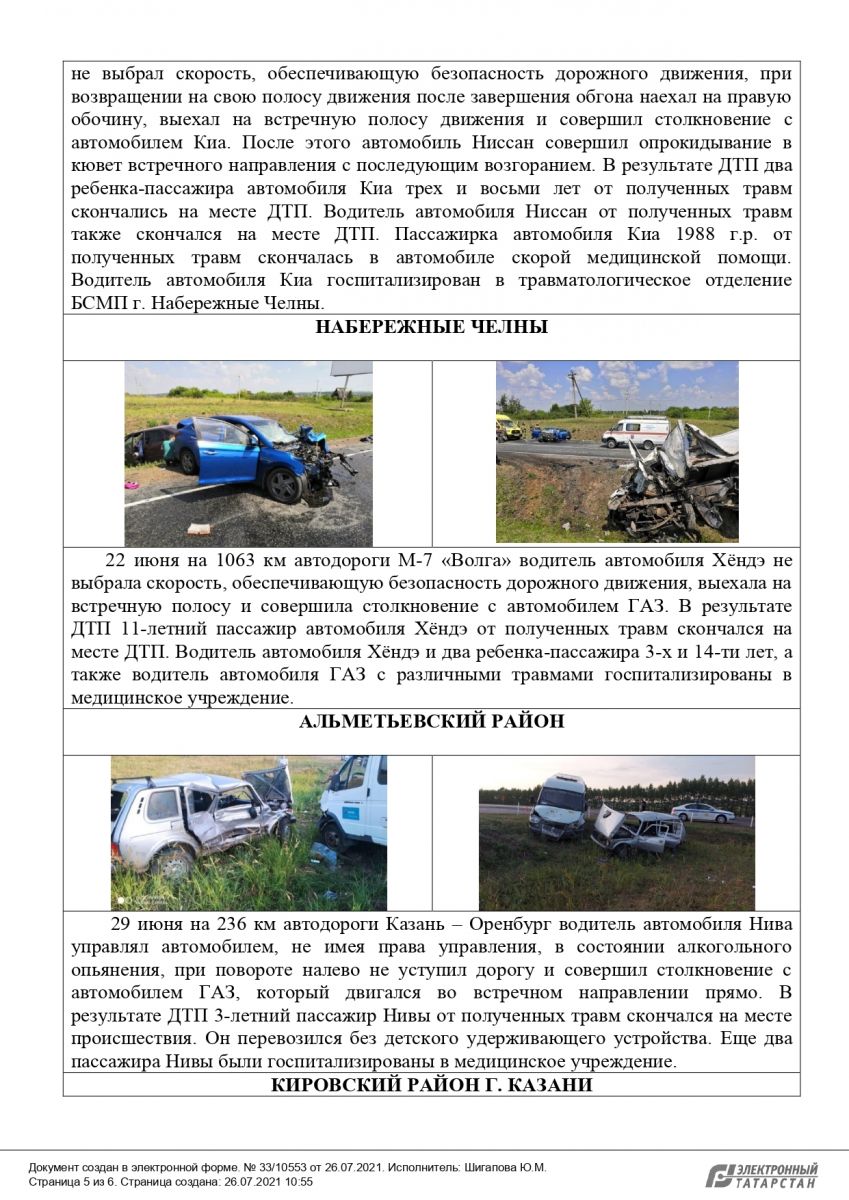 не выбрал скорость, обеспечивающую безопасность дорожного движения, при возвращении на свою полосу движения после завершения обгона наехал на правую обочину, выехал на встречную полосу движения и совершил столкновение с автомобилем Киа. После этого автомобиль Ниссан совершил опрокидывание в кювет встречного направления с последующим возгоранием. В результате ДТП два ребенка-пассажира автомобиля Киа трех и восьми лет от полученных травм скончались на месте ДТП. Водитель автомобиля Ниссан от полученных травм также скончался на месте ДТП. Пассажирка автомобиля Киа 1988 г.р. от полученных травм скончалась в автомобиле скорой медицинской помощи. Водитель автомобиля Киа госпитализирован в травматологическое отделение БСМП г. Набережные Челны.

НАБЕРЕЖНЫЕ ЧЕЛНЫ

22 июня на 1063 км автодороги М-7 «Волга» водитель автомобиля Хёндэ не выбрала скорость, обеспечивающую безопасность дорожного движения, выехала на встречную полосу и совершила столкновение с автомобилем ГАЗ. В результате ДТП 11-летний пассажир автомобиля Хёндэ от полученных травм скончался на месте ДТП. Водитель автомобиля Хёндэ и два ребенка-пассажира 3-х и 14-ти лет, а также водитель автомобиля ГАЗ с различными травмами госпитализированы в медицинское учреждение.

АЛЬМЕТЬЕВСКИЙ РАЙОН

29 июня на 236 км автодороги Казань – Оренбург водитель автомобиля Нива управлял автомобилем, не имея права управления, в состоянии алкогольного опьянения, при повороте налево не уступил дорогу и совершил столкновение с автомобилем ГАЗ, который двигался во встречном направлении прямо. В результате ДТП 3-летний пассажир Нивы от полученных травм скончался на месте происшествия. Он перевозился без детского удерживающего устройства. Еще два пассажира Нивы были госпитализированы в медицинское учреждение.

КИРОВСКИЙ РАЙОН Г. КАЗАНИ

Документ создан в электронной форме. № 33/10553 от 26.07.2021. Исполнитель: Шигапова Ю.М.
Страница 5 из 6. Страница создана: 26.07.2021 10:55

ЭЛЕКТРОННЫЙ ТАТАРСТАН